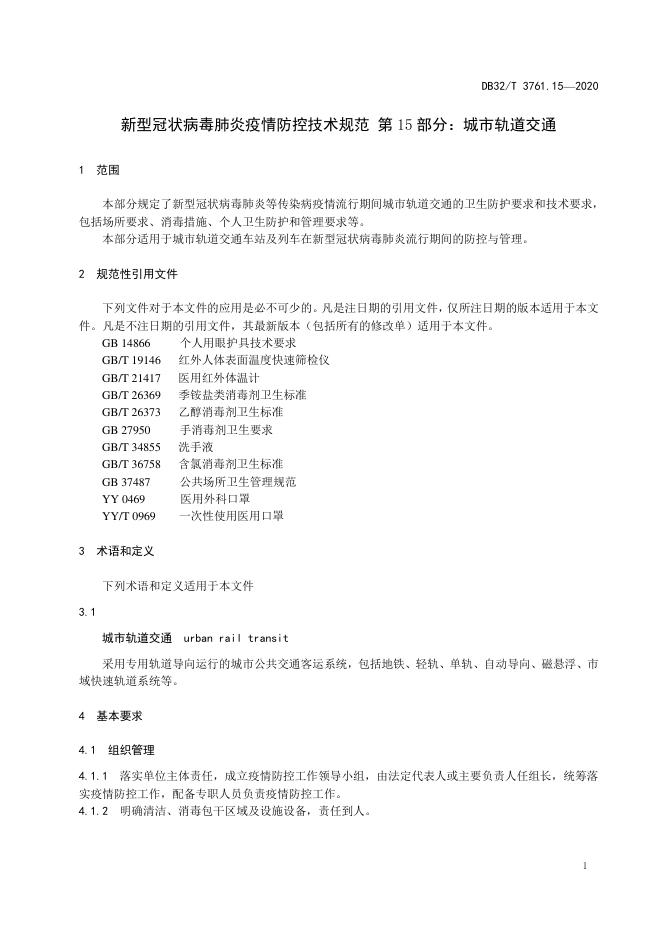 DB32/T 3761.15—2020

新型冠状病毒肺炎疫情防控技术规范 第15部分：城市轨道交通

1 范围

本部分规定了新型冠状病毒肺炎等传染病疫情流行期间城市轨道交通的卫生防护要求和技术要求，包括场所要求、消毒措施、个人卫生防护和管理要求等。

本部分适用于城市轨道交通车站及列车在新型冠状病毒肺炎流行期间的防控与管理。

2 规范性引用文件

下列文件对于本文件的应用是必不可少的。凡是注日期的引用文件，仅所注日期的版本适用于本文件。凡是不注日期的引用文件，其最新版本（包括所有的修改单）适用于本文件。

GB 14866 个人用眼护具技术要求
GB/T 19146 红外人体表面温度快速筛检仪
GB/T 21417 医用红外体温计
GB/T 26369 季铵盐类消毒剂卫生标准
GB/T 26373 乙醇消毒剂卫生标准
GB 27950 手消毒剂卫生要求
GB/T 34855 洗手液
GB/T 36758 含氯消毒剂卫生标准
GB 37487 公共场所卫生管理规范
YY 0469 医用外科口罩
YY/T 0969 一次性使用医用口罩

3 术语和定义

下列术语和定义适用于本文件

3.1

城市轨道交通 urban rail transit

采用专用轨道导向运行的城市公共交通客运系统，包括地铁、轻轨、单轨、自动导向、磁悬浮、市域快速轨道系统等。

4 基本要求

4.1 组织管理

4.1.1 落实单位主体责任，成立疫情防控工作领导小组，由法定代表人或主要负责人任组长，统筹落实疫情防控工作，配备专职人员负责疫情防控工作。

4.1.2 明确清洁、消毒包干区域及设施设备，责任到人。

1